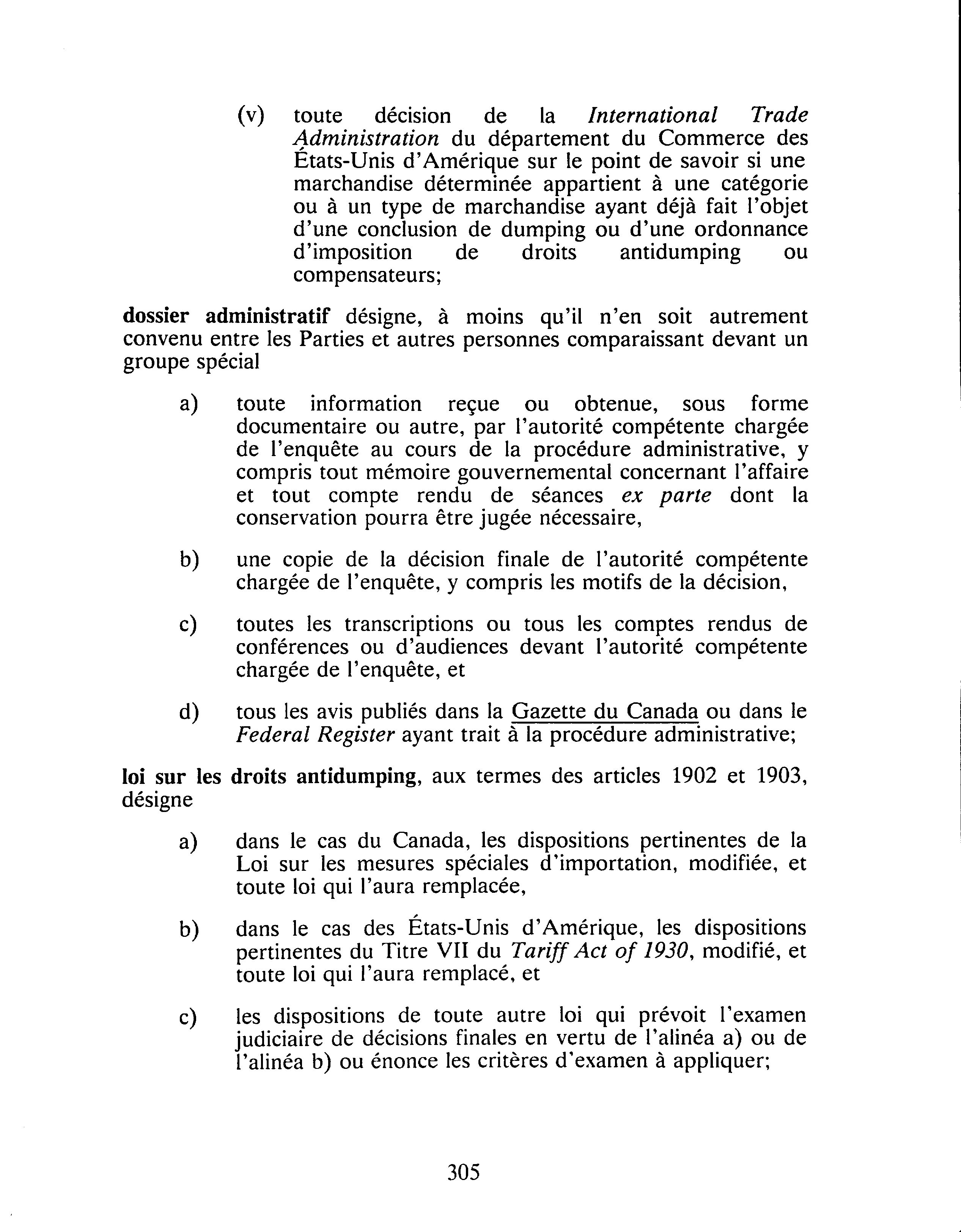 (v) toute décision de la International Trade Administration du département du Commerce des États-Unis d'Amérique sur le point de savoir si une marchandise déterminée appartient à une catégorie ou à un type de marchandise ayant déjà fait l'objet d'une conclusion de dumping ou d'une ordonnance d'imposition de droits antidumping ou compensateurs;

dossier administratif désigne, à moins qu'il n'en soit autrement convenu entre les Parties et autres personnes comparaissant devant un groupe spécial

a) toute information reçue ou obtenue, sous forme documentaire ou autre, par l'autorité compétente chargée de l'enquête au cours de la procédure administrative, y compris tout mémoire gouvernemental concernant l'affaire et tout compte rendu de séances ex parte dont la conservation pourra être jugée nécessaire,

b) une copie de la décision finale de l'autorité compétente chargée de l'enquête, y compris les motifs de la décision,

c) toutes les transcriptions ou tous les comptes rendus de conférences ou d'audiences devant l'autorité compétente chargée de l'enquête, et

d) tous les avis publiés dans la Gazette du Canada ou dans le Federal Register ayant trait à la procédure administrative;

loi sur les droits antidumping, aux termes des articles 1902 et 1903, désigne

a) dans le cas du Canada, les dispositions pertinentes de la Loi sur les mesures spéciales d'importation, modifiée, et toute loi qui l'aura remplacée,

b) dans le cas des États-Unis d'Amérique, les dispositions pertinentes du Titre VII du Tariff Act of 1930, modifié, et toute loi qui l'aura remplacé, et

c) les dispositions de toute autre loi qui prévoit l'examen judiciaire de décisions finales en vertu de l'alinéa a) ou de l'alinéa b) ou énonce les critères d'examen à appliquer;

305